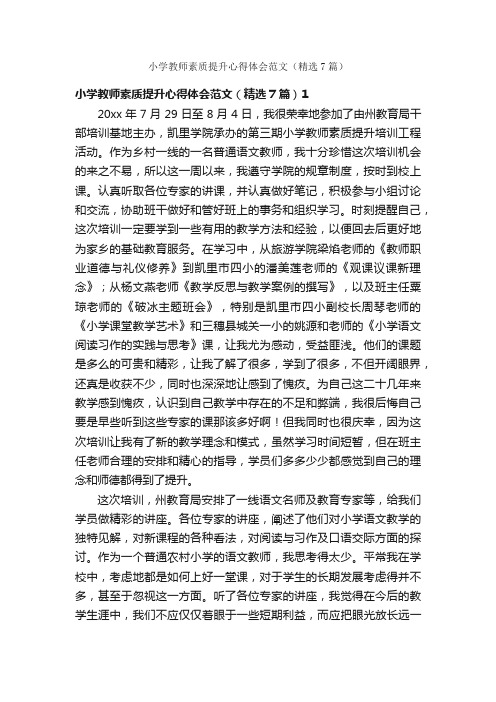 小学教师素质提升心得体会范文（精选7篇）

小学教师素质提升心得体会范文（精选7篇）1

20xx年7月29日至8月4日，我很荣幸地参加了由州教育局干部培训基地主办，凯里学院承办的第三期小学教师素质提升培训工程活动。作为乡村一线的一名普通语文教师，我十分珍惜这次培训机会的来之不易，所以这一周以来，我遵守学院的规章制度，按时到校上课。认真听取各位专家的讲课，并认真做好笔记，积极参与小组讨论和交流，协助班干做好和管好班上的事务和组织学习。时刻提醒自己，这次培训一定要学到一些有用的教学方法和经验，以便回去后更好地为家乡的基础教育服务。在学习中，从旅游学院梁焰老师的《教师职业道德与礼仪修养》到凯里市四小的潘美莲老师的《观课议课新理念》；从杨文燕老师《教学反思与教学案例的撰写》，以及班主任粟琼老师的《破冰主题班会》，特别是凯里市四小副校长周琴老师的《小学课堂教学艺术》和三穗县城关一小的姚源和老师的《小学语文阅读习作的实践与思考》课，让我尤为感动，受益匪浅。他们的课题是多么的可贵和精彩，让我了解了很多，学到了很多，不但开阔眼界，还真是收获不少，同时也深深地让感到了愧疚。为自己这二十几年来教学感到愧疚，认识到自己教学中存在的不足和弊端，我很后悔自己要是早些听到这些专家的课那该多好啊！但我同时也很庆幸，因为这次培训让我有了新的教学理念和模式，虽然学习时间短暂，但在班主任老师合理的安排和精心的指导，学员们多多少少都感觉到自己的理念和师德都得到了提升。

这次培训，州教育局安排了一线语文名师及教育专家等，给我们学员做精彩的讲座。各位专家的讲座，阐述了他们对小学语文教学的独特见解，对新课程的各种看法，对阅读与习作及口语交际方面的探讨。作为一个普通农村小学的语文教师，我思考得太少。平常我在学校中，考虑地都是如何上好一堂课，对于学生的长期发展考虑得并不多，甚至于忽视这一方面。听了各位专家的讲座，我觉得在今后的教学生涯中，我们不应仅仅着眼于一些短期利益，而应把眼光放长远一